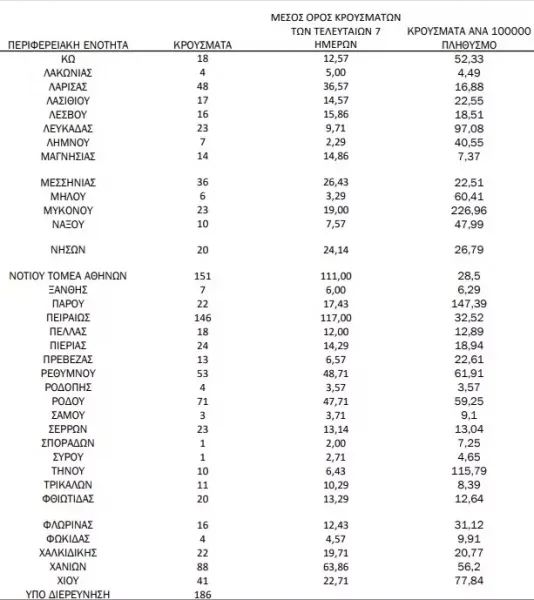 | ΠΕΡΙΦΕΡΕΙΑΚΗ ΕΝΟΤΗΤΑ | ΚΡΟΥΣΜΑΤΑ | ΜΕΣΟΣ ΟΡΟΣ ΚΡΟΥΣΜΑΤΩΝ ΤΩΝ ΤΕΛΕΥΤΑΙΩΝ 7 ΗΜΕΡΩΝ | ΚΡΟΥΣΜΑΤΑ ΑΝΑ 100000 ΠΛΗΘΥΣΜΟ |
|---|---|---|---|
| ΚΩ | 18 | 12,57 | 52,33 |
| ΛΑΚΩΝΙΑΣ | 4 | 5,00 | 4,49 |
| ΛΑΡΙΣΑΣ | 48 | 36,57 | 16,88 |
| ΛΑΣΙΘΙΟΥ | 17 | 14,57 | 22,55 |
| ΛΕΣΒΟΥ | 16 | 15,86 | 18,51 |
| ΛΕΥΚΑΔΑΣ | 23 | 9,71 | 97,08 |
| ΛΗΜΝΟΥ | 7 | 2,29 | 40,55 |
| ΜΑΓΝΗΣΙΑΣ | 14 | 14,86 | 7,37 |
| ΜΕΣΣΗΝΙΑΣ | 36 | 26,43 | 22,51 |
| ΜΗΛΟΥ | 6 | 3,29 | 60,41 |
| ΜΥΚΟΝΟΥ | 23 | 19,00 | 226,96 |
| ΝΑΞΟΥ | 10 | 7,57 | 47,99 |
| ΝΗΣΩΝ | 20 | 24,14 | 26,79 |
| ΝΟΤΙΟΥ ΤΟΜΕΑ ΑΘΗΝΩΝ | 151 | 111,00 | 28,5 |
| ΞΑΝΘΗΣ | 7 | 6,00 | 6,29 |
| ΠΑΡΟΥ | 22 | 17,43 | 147,39 |
| ΠΕΙΡΑΙΩΣ | 146 | 117,00 | 32,52 |
| ΠΕΛΛΑΣ | 18 | 12,00 | 12,89 |
| ΠΙΕΡΙΑΣ | 24 | 14,29 | 18,94 |
| ΠΡΕΒΕΖΑΣ | 13 | 6,57 | 22,61 |
| ΡΕΘΥΜΝΟΥ | 53 | 48,71 | 61,91 |
| ΡΟΔΟΠΗΣ | 4 | 3,57 | 3,57 |
| ΡΟΔΟΥ | 71 | 47,71 | 59,25 |
| ΣΑΜΟΥ | 3 | 3,71 | 9,1 |
| ΣΕΡΡΩΝ | 23 | 13,14 | 13,04 |
| ΣΠΟΡΑΔΩΝ | 1 | 2,00 | 7,25 |
| ΣΥΡΟΥ | 1 | 2,71 | 4,65 |
| ΤΗΝΟΥ | 10 | 6,43 | 115,79 |
| ΤΡΙΚΑΛΩΝ | 11 | 10,29 | 8,39 |
| ΦΘΙΩΤΙΔΑΣ | 20 | 13,29 | 12,64 |
| ΦΛΩΡΙΝΑΣ | 16 | 12,43 | 31,12 |
| ΦΩΚΙΔΑΣ | 4 | 4,57 | 9,91 |
| ΧΑΛΚΙΔΙΚΗΣ | 22 | 19,71 | 20,77 |
| ΧΑΝΙΩΝ | 88 | 63,86 | 56,2 |
| ΧΙΟΥ | 41 | 22,71 | 77,84 |
| ΥΠΟ ΔΙΕΡΕΥΝΗΣΗ | 186 | | |